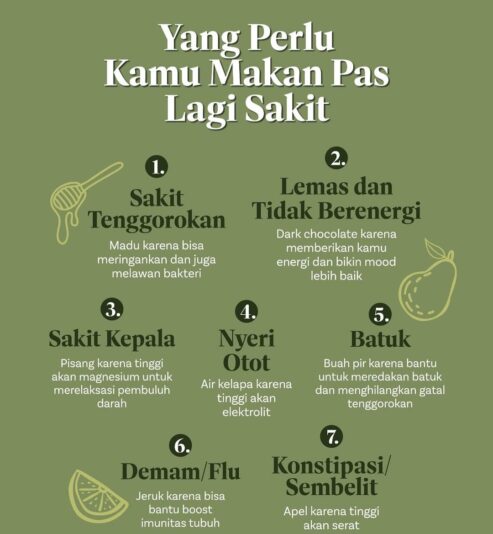 Yang Perlu Kamu Makan Pas Lagi Sakit

1.
Sakit Tenggorokan
Madu karena bisa meringankan dan juga melawan bakteri

2.
Lemas dan Tidak Berenergi
Dark chocolate karena memberikan kamu energi dan bikin mood lebih baik

3.
Sakit Kepala
Pisang karena tinggi akan magnesium untuk merelaksasi pembuluh darah

4.
Nyeri Otot
Air kelapa karena tinggi akan elektrolit

5.
Batuk
Buah pir karena bantu untuk meredakan batuk dan menghilangkan gatal tenggorokan

6.
Demam/Flu
Jeruk karena bisa bantu boost imunitas tubuh

7.
Konstipasi/ Sembelit
Apel karena tinggi akan serat